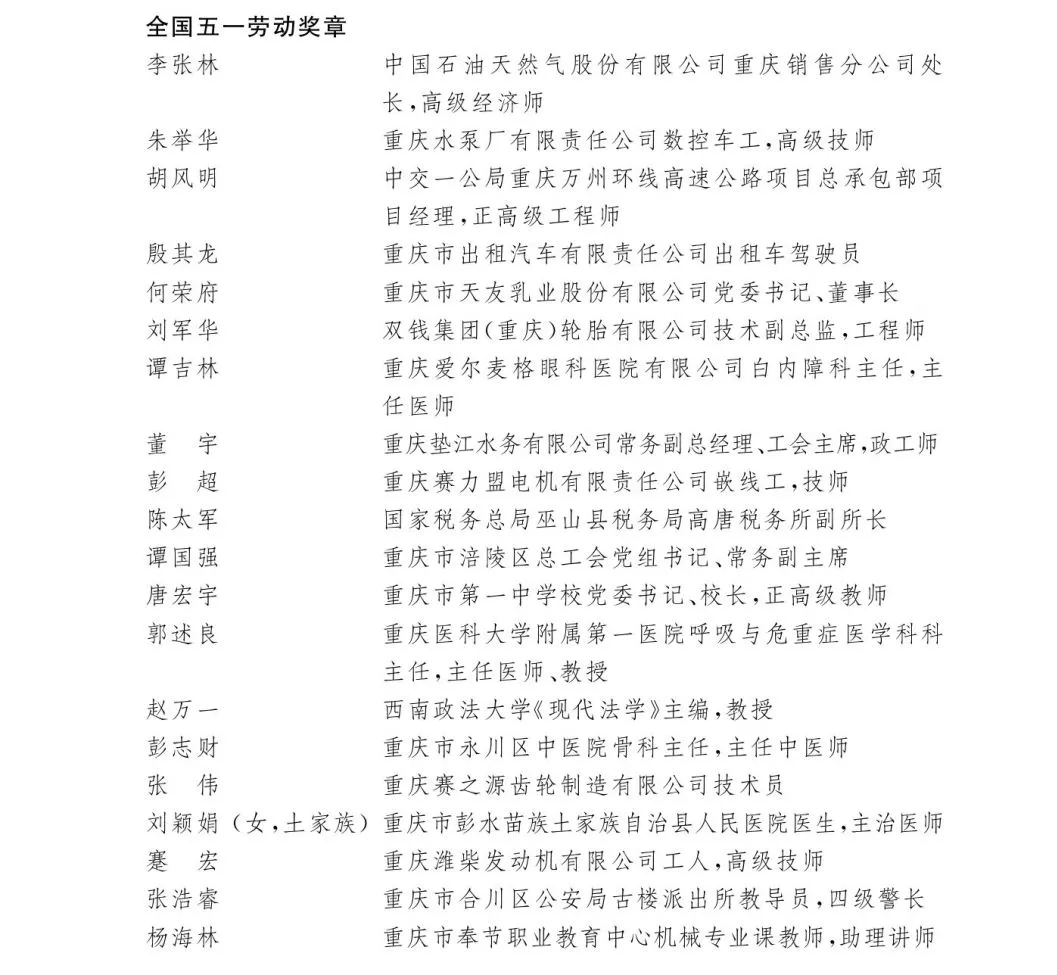 全国五一劳动奖章

李张林　中国石油天然气股份有限公司重庆销售分公司处长，高级经济师

朱举华　重庆水泵厂有限责任公司数控车工，高级技师

胡风明　中交一公局重庆万州环线高速公路项目总承包部项目经理，正高级工程师

殷其龙　重庆市出租汽车有限责任公司出租车驾驶员

何荣府　重庆市天友乳业股份有限公司党委书记、董事长

刘军华　双钱集团（重庆）轮胎有限公司技术副总监，工程师

谭吉林　重庆爱尔麦格眼科医院有限公司白内障科主任，主任医师

董　宇　重庆垫江水务有限公司常务副总经理、工会主席，政工师

彭　超　重庆赛力盟电机有限责任公司嵌线工，技师

陈太军　国家税务总局巫山县税务局高唐税务所副所长

谭国强　重庆市涪陵区总工会党组书记、常务副主席

唐宏宇　重庆市第一中学校党委书记、校长，正高级教师

郭述良　重庆医科大学附属第一医院呼吸与危重症医学科科主任，主任医师、教授

赵万一　西南政法大学《现代法学》主编，教授

彭志财　重庆市永川区中医院骨科主任，主任中医师

张　伟　重庆赛之源齿轮制造有限公司技术员

刘颖娟（女，土家族）重庆市彭水苗族土家族自治县人民医院医生，主治医师

蹇　宏　重庆潍柴发动机有限公司工人，高级技师

张浩睿　重庆市合川区公安局古楼派出所教导员，四级警长

杨海林　重庆市奉节职业教育中心机械专业课教师，助理讲师